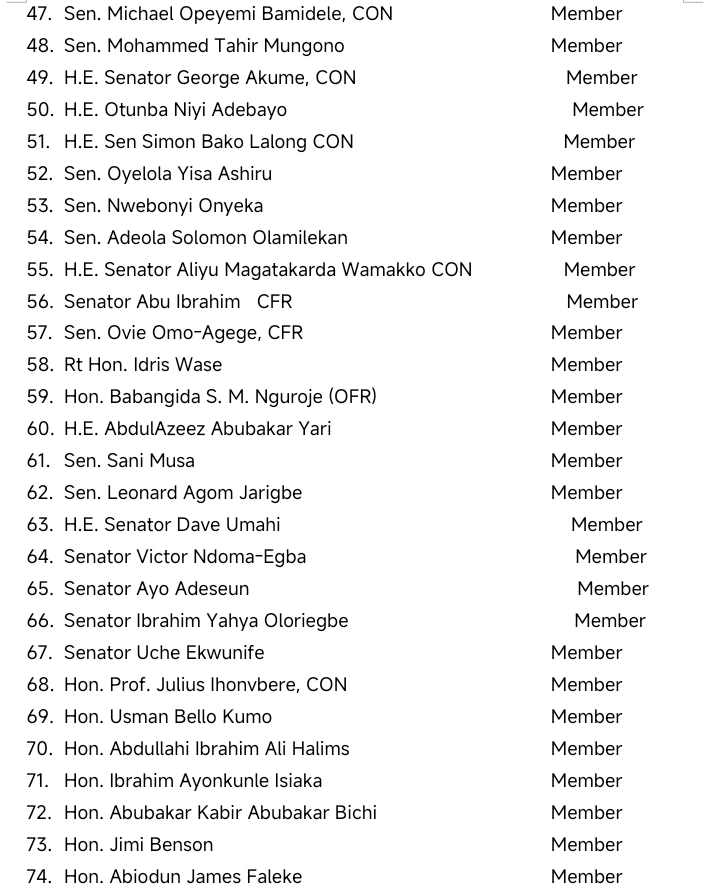 47. Sen. Michael Opeyemi Bamidele, CON Member
48. Sen. Mohammed Tahir Mungono Member
49. H.E. Senator George Akume, CON Member
50. H.E. Otunba Niyi Adebayo Member
51. H.E. Sen Simon Bako Lalong CON Member
52. Sen. Oyelola Yisa Ashiru Member
53. Sen. Nwebonyi Onyeka Member
54. Sen. Adeola Solomon Olamilekan Member
55. H.E. Senator Aliyu Magatakarda Wamakko CON Member
56. Senator Abu Ibrahim CFR Member
57. Sen. Ovie Omo-Agege, CFR Member
58. Rt Hon. Idris Wase Member
59. Hon. Babangida S. M. Nguroje (OFR) Member
60. H.E. AbdulAzeez Abubakar Yari Member
61. Sen. Sani Musa Member
62. Sen. Leonard Agom Jarigbe Member
63. H.E. Senator Dave Umahi Member
64. Senator Victor Ndoma-Egba Member
65. Senator Ayo Adeseun Member
66. Senator Ibrahim Yahya Oloriegbe Member
67. Senator Uche Ekwunife Member
68. Hon. Prof. Julius Ihonvbere, CON Member
69. Hon. Usman Bello Kumo Member
70. Hon. Abdullahi Ibrahim Ali Halims Member
71. Hon. Ibrahim Ayonkunle Isiaka Member
72. Hon. Abubakar Kabir Abubakar Bichi Member
73. Hon. Jimi Benson Member
74. Hon. Abiodun James Faleke Member